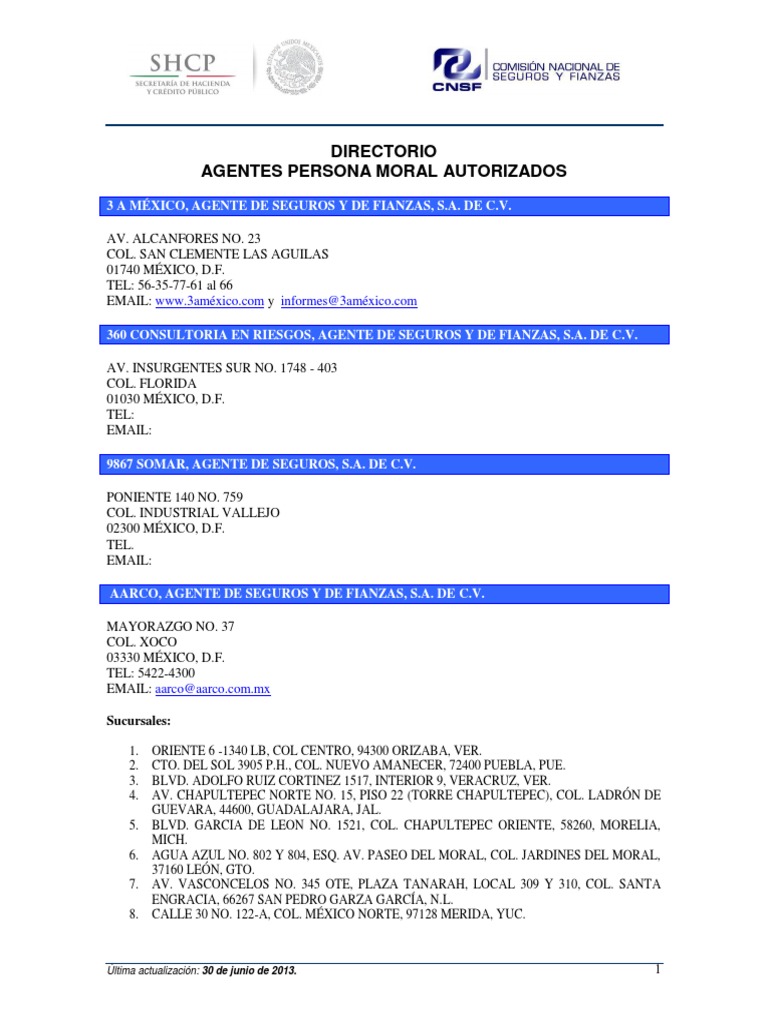 SHCP
SECRETARÍA DE HACIENDA Y CRÉDITO PÚBLICO

CNSF
COMISIÓN NACIONAL DE SEGUROS Y FIANZAS

DIRECTORIO
AGENTES PERSONA MORAL AUTORIZADOS

3 A MÉXICO, AGENTE DE SEGUROS Y DE FIANZAS, S.A. DE C.V.

AV. ALCANFORES NO. 23
COL. SAN CLEMENTE LAS AGUILAS
01740 MÉXICO, D.F.
TEL: 56-35-77-61 al 66
EMAIL: www.3améxico.com y informes@3améxico.com

360 CONSULTORIA EN RIESGOS, AGENTE DE SEGUROS Y DE FIANZAS, S.A. DE C.V.

AV. INSURGENTES SUR NO. 1748 - 403
COL. FLORIDA
01030 MÉXICO, D.F.
TEL:
EMAIL:

9867 SOMAR, AGENTE DE SEGUROS, S.A. DE C.V.

PONIENTE 140 NO. 759
COL. INDUSTRIAL VALLEJO
02300 MÉXICO, D.F.
TEL.
EMAIL:

AARCO, AGENTE DE SEGUROS Y DE FIANZAS, S.A. DE C.V.

MAYORAZGO NO. 37
COL. XOCO
03330 MÉXICO, D.F.
TEL: 5422-4300
EMAIL: aarco@aarco.com.mx

Sucursales:

1. ORIENTE 6 -1340 LB, COL CENTRO, 94300 ORIZABA, VER.
2. CTO. DEL SOL 3905 P.H., COL. NUEVO AMANECER, 72400 PUEBLA, PUE.
3. BLVD. ADOLFO RUIZ CORTINEZ 1517, INTERIOR 9, VERACRUZ, VER.
4. AV. CHAPULTEPEC NORTE NO. 15, PISO 22 (TORRE CHAPULTEPEC), COL. LADRÓN DE GUEVARA, 44600, GUADALAJARA, JAL.
5. BLVD. GARCIA DE LEON NO. 1521, COL. CHAPULTEPEC ORIENTE, 58260, MORELIA, MICH.
6. AGUA AZUL NO. 802 Y 804, ESQ. AV. PASEO DEL MORAL, COL. JARDINES DEL MORAL, 37160 LEÓN, GTO.
7. AV. VASCONCELOS NO. 345 OTE, PLAZA TANARAH, LOCAL 309 Y 310, COL. SANTA ENGRACIA, 66267 SAN PEDRO GARZA GARCÍA, N.L.
8. CALLE 30 NO. 122-A, COL. MÉXICO NORTE, 97128 MERIDA, YUC.

Ultima actualización: 30 de junio de 2013.
1